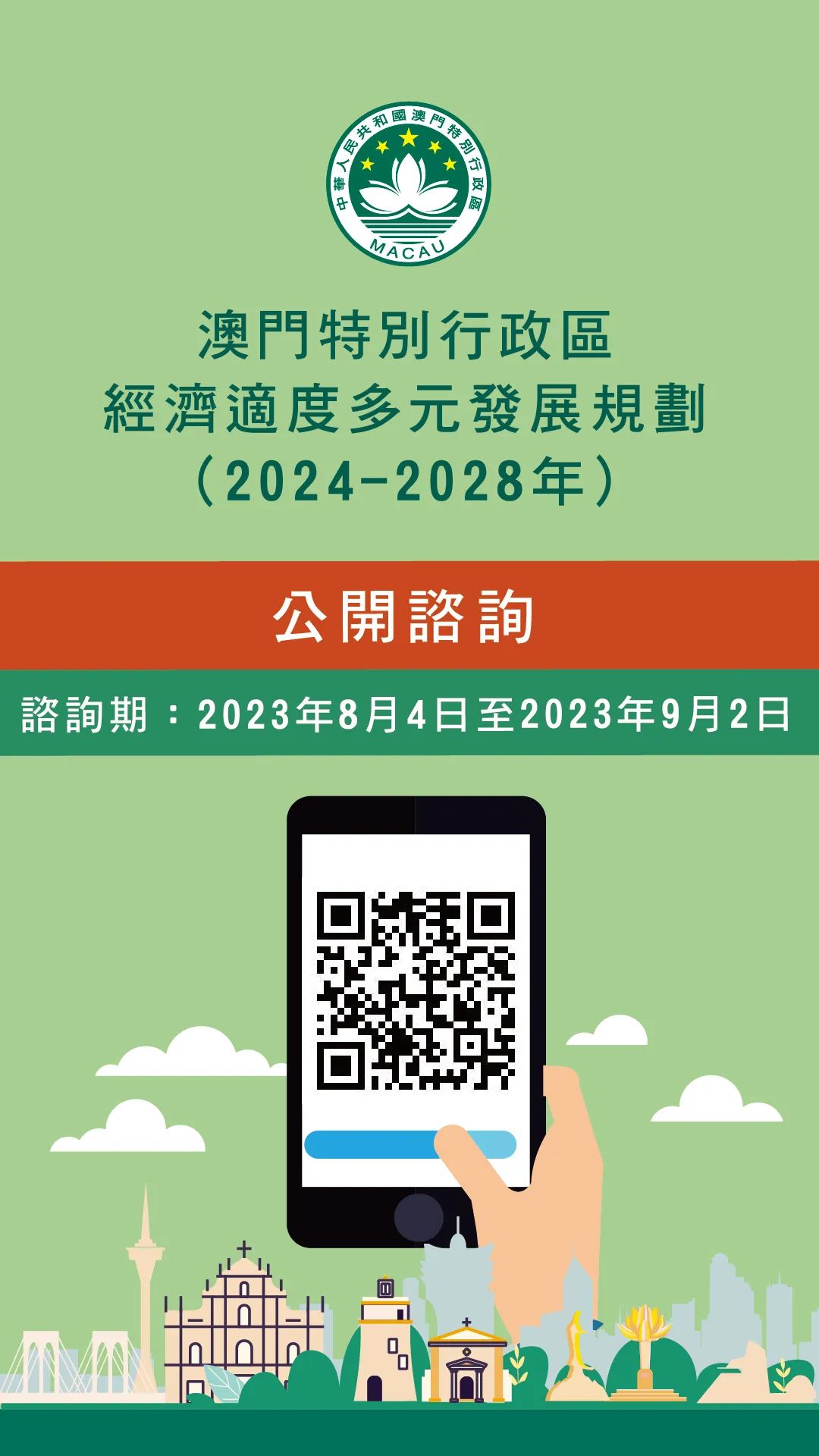 中華人民共和國澳門特別行政區
MACAU

澳門特別行政區
經濟適度多元發展規劃
（2024-2028年）

公開諮詢

諮詢期：2023年8月4日至2023年9月2日